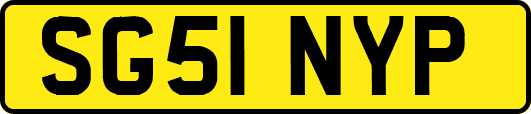 SG51 NYP